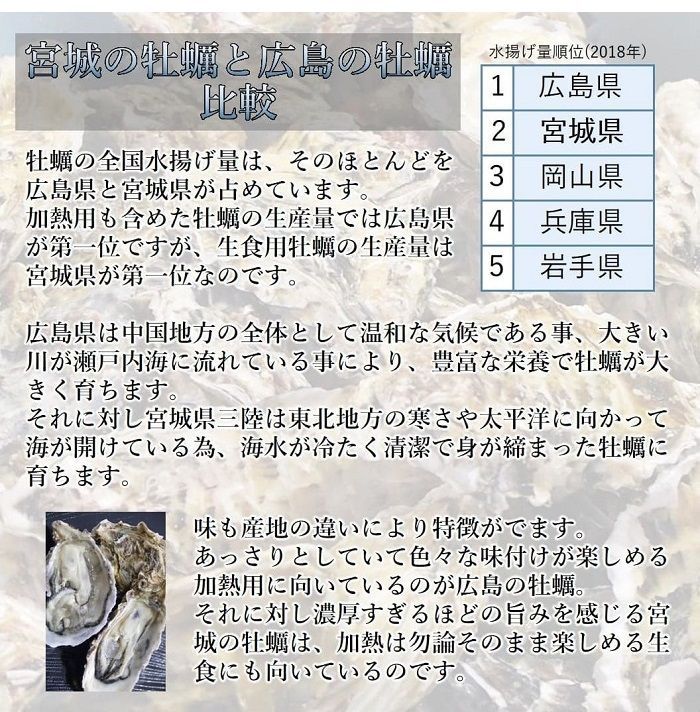 宮城の牡蠣と広島の牡蠣
比較

水揚げ量順位(2018年)

| 1 | 広島県 |
|---|---|
| 2 | 宮城県 |
| 3 | 岡山県 |
| 4 | 兵庫県 |
| 5 | 岩手県 |

牡蠣の全国水揚げ量は、そのほとんどを広島県と宮城県が占めています。
加熱用も含めた牡蠣の生産量では広島県が第一位ですが、生食用牡蠣の生産量は宮城県が第一位なのです。

広島県は中国地方の全体として温和な気候である事、大きい川が瀬戸内海に流れている事により、豊富な栄養で牡蠣が大きく育ちます。
それに対し宮城県三陸は東北地方の寒さや太平洋に向かって海が開けている為、海水が冷たく清潔で身が締まった牡蠣に育ちます。

味も産地の違いにより特徴がでます。
あっさりとしていて色々な味付けが楽しめる加熱用に向いているのが広島の牡蠣。
それに対し濃厚すぎるほどの旨みを感じる宮城の牡蠣は、加熱は勿論そのまま楽しめる生食にも向いているのです。